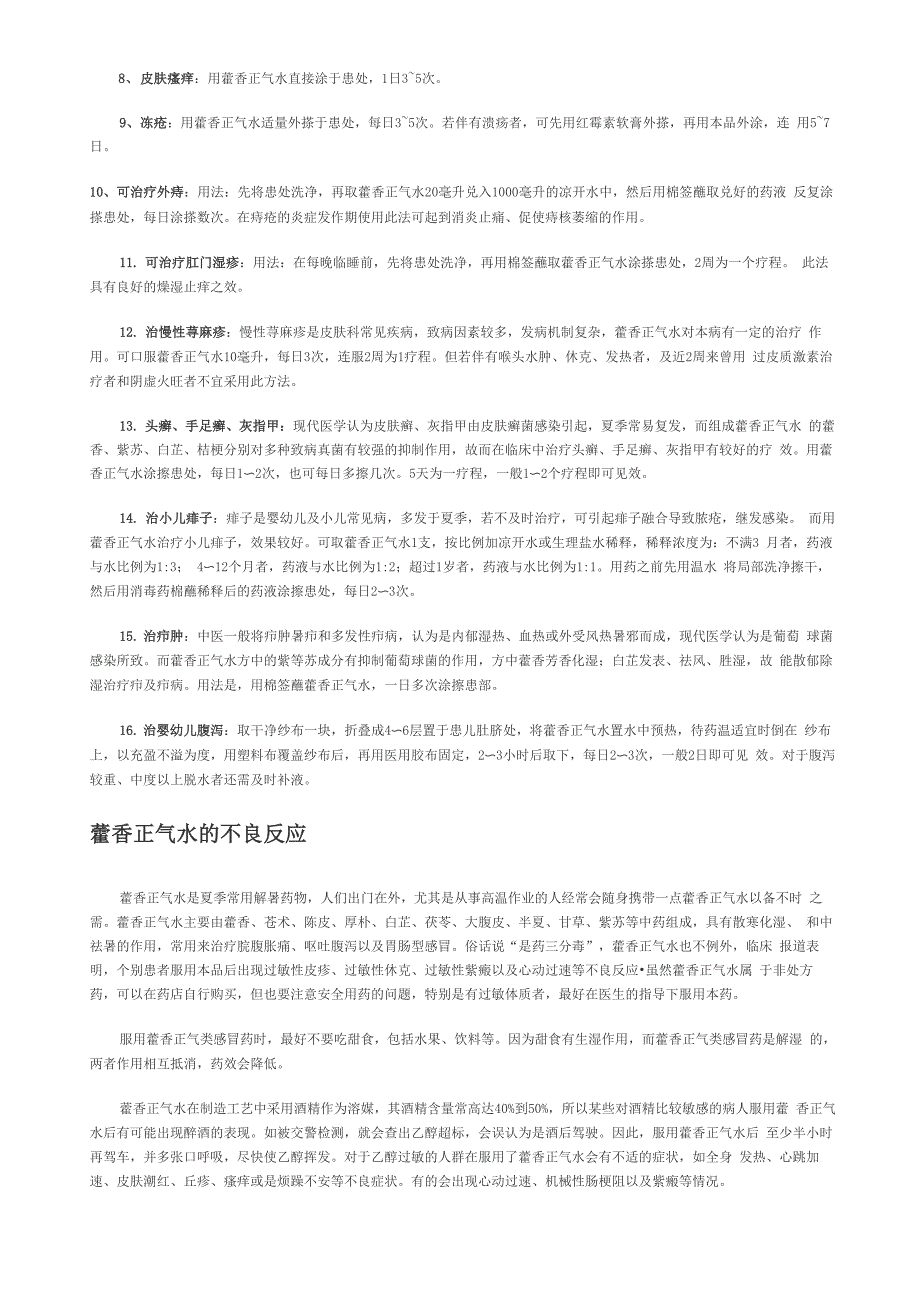 8、皮肤瘙痒：用藿香正气水直接涂于患处，1日3~5次。

9、冻疮：用藿香正气水适量外搽于患处，每日3~5次。若伴有溃疡者，可先用红霉素软膏外搽，再用本品外涂，连 用5~7日。

10、可治疗外痔：用法：先将患处洗净，再取藿香正气水20毫升兑入1000毫升的凉开水中，然后用棉签蘸取兑好的药液 反复涂搽患处，每日涂搽数次。在痔疮的炎症发作期使用此法可起到消炎止痛、促使痔核萎缩的作用。

11. 可治疗肛门湿疹：用法：在每晚临睡前，先将患处洗净，再用棉签蘸取藿香正气水涂搽患处，2周为一个疗程。 此法具有良好的燥湿止痒之效。

12. 治慢性荨麻疹：慢性荨麻疹是皮肤科常见疾病，致病因素较多，发病机制复杂，藿香正气水对本病有一定的治疗 作用。可口服藿香正气水10毫升，每日3次，连服2周为1疗程。但若伴有喉头水肿、休克、发热者，及近2周来曾用 过皮质激素治疗者和阴虚火旺者不宜采用此方法。

13. 头癣、手足癣、灰指甲：现代医学认为皮肤癣、灰指甲由皮肤癣菌感染引起，夏季常易复发，而组成藿香正气水 的藿香、紫苏、白芷、桔梗分别对多种致病真菌有较强的抑制作用，故而在临床中治疗头癣、手足癣、灰指甲有较好的疗 效。用藿香正气水涂擦患处，每日1—2次，也可每日多擦几次。5天为一疗程，一般1—2个疗程即可见效。

14. 治小儿痱子：痱子是婴幼儿及小儿常见病，多发于夏季，若不及时治疗，可引起痱子融合导致脓疮，继发感染。 而用藿香正气水治疗小儿痱子，效果较好。可取藿香正气水1支，按比例加凉开水或生理盐水稀释，稀释浓度为：不满3 月者，药液与水比例为1:3； 4—12个月者，药液与水比例为1:2；超过1岁者，药液与水比例为1:1。用药之前先用温水 将局部洗净擦干，然后用消毒药棉蘸稀释后的药液涂擦患处，每日2—3次。

15. 治疖肿：中医一般将疖肿暑疖和多发性疖病，认为是内郁湿热、血热或外受风热暑邪而成，现代医学认为是葡萄 球菌感染所致。而藿香正气水方中的紫苏成分有抑制葡萄球菌的作用，方中藿香芳香化湿；白芷发表、祛风、胜湿，故 能散郁除湿治疗疖及疖病。用法是，用棉签蘸藿香正气水，一日多次涂擦患部。

16. 治婴幼儿腹泻：取干净纱布一块，折叠成4—6层置于患儿肚脐处，将藿香正气水置水中预热，待药温适宜时倒在 纱布上，以充盈不溢为度，用塑料布覆盖纱布后，再用医用胶布固定，2—3小时后取下，每日2—3次，一般2日即可见 效。对于腹泻较重、中度以上脱水者还需及时补液。

藿香正气水的不良反应

藿香正气水是夏季常用解暑药物，人们出门在外，尤其是从事高温作业的人经常会随身携带一点藿香正气水以备不时 之需。藿香正气水主要由藿香、苍术、陈皮、厚朴、白芷、茯苓、大腹皮、半夏、甘草、紫苏等中药组成，具有散寒化湿、 和中祛暑的作用，常用来治疗脘腹胀痛、呕吐腹泻以及胃肠型感冒。俗话说“是药三分毒”，藿香正气水也不例外，临床 报道表明，个别患者服用本品后出现过敏性皮疹、过敏性休克、过敏性紫癜以及心动过速等不良反应•虽然藿香正气水属 于非处方药，可以在药店自行购买，但也要注意安全用药的问题，特别是有过敏体质者，最好在医生的指导下服用本药。

服用藿香正气类感冒药时，最好不要吃甜食，包括水果、饮料等。因为甜食有生湿作用，而藿香正气类感冒药是解湿 的，两者作用相互抵消，药效会降低。

藿香正气水在制造工艺中采用酒精作为溶媒，其酒精含量常高达40%到50%，所以某些对酒精比较敏感的病人服用藿 香正气水后有可能出现醉酒的表现。如被交警检测，就会查出乙醇超标，会误认为是酒后驾驶。因此，服用藿香正气水后 至少半小时再驾车，并多张口呼吸，尽快使乙醇挥发。对于乙醇过敏的人群在服用了藿香正气水会有不适的症状，如全身 发热、心跳加速、皮肤潮红、丘疹、瘙痒或是烦躁不安等不良症状。有的会出现心动过速、机械性肠梗阻以及紫癜等情况。